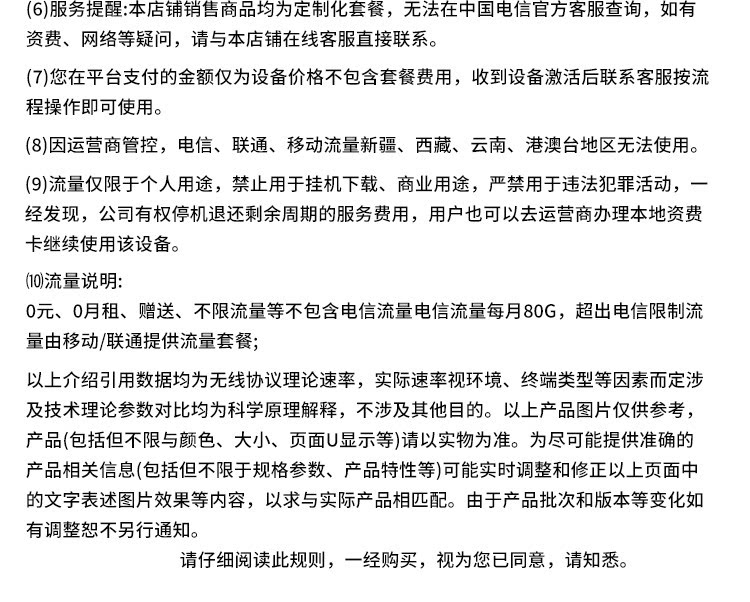 (6)服务提醒:本店铺销售商品均为定制化套餐，无法在中国电信官方客服查询，如有资费、网络等疑问，请与本店铺在线客服直接联系。

(7)您在平台支付的金额仅为设备价格不包含套餐费用，收到设备激活后联系客服按流程操作即可使用。

(8)因运营商管控，电信、联通、移动流量新疆、西藏、云南、港澳台地区无法使用。

(9)流量仅限于个人用途，禁止用于挂机下载、商业用途，严禁用于违法犯罪活动，一经发现，公司有权停机退还剩余周期的服务费用，用户也可以去运营商办理本地资费卡继续使用该设备。

⑽流量说明:
0元、0月租、赠送、不限流量等不包含电信流量电信流量每月80G，超出电信限制流量由移动/联通提供流量套餐;

以上介绍引用数据均为无线协议理论速率，实际速率视环境、终端类型等因素而定涉及技术理论参数对比均为科学原理解释，不涉及其他目的。以上产品图片仅供参考，产品(包括但不限与颜色、大小、页面U显示等)请以实物为准。为尽可能提供准确的产品相关信息(包括但不限于规格参数、产品特性等)可能实时调整和修正以上页面中的文字表述图片效果等内容，以求与实际产品相匹配。由于产品批次和版本等变化如有调整恕不另行通知。

请仔细阅读此规则，一经购买，视为您已同意，请知悉。